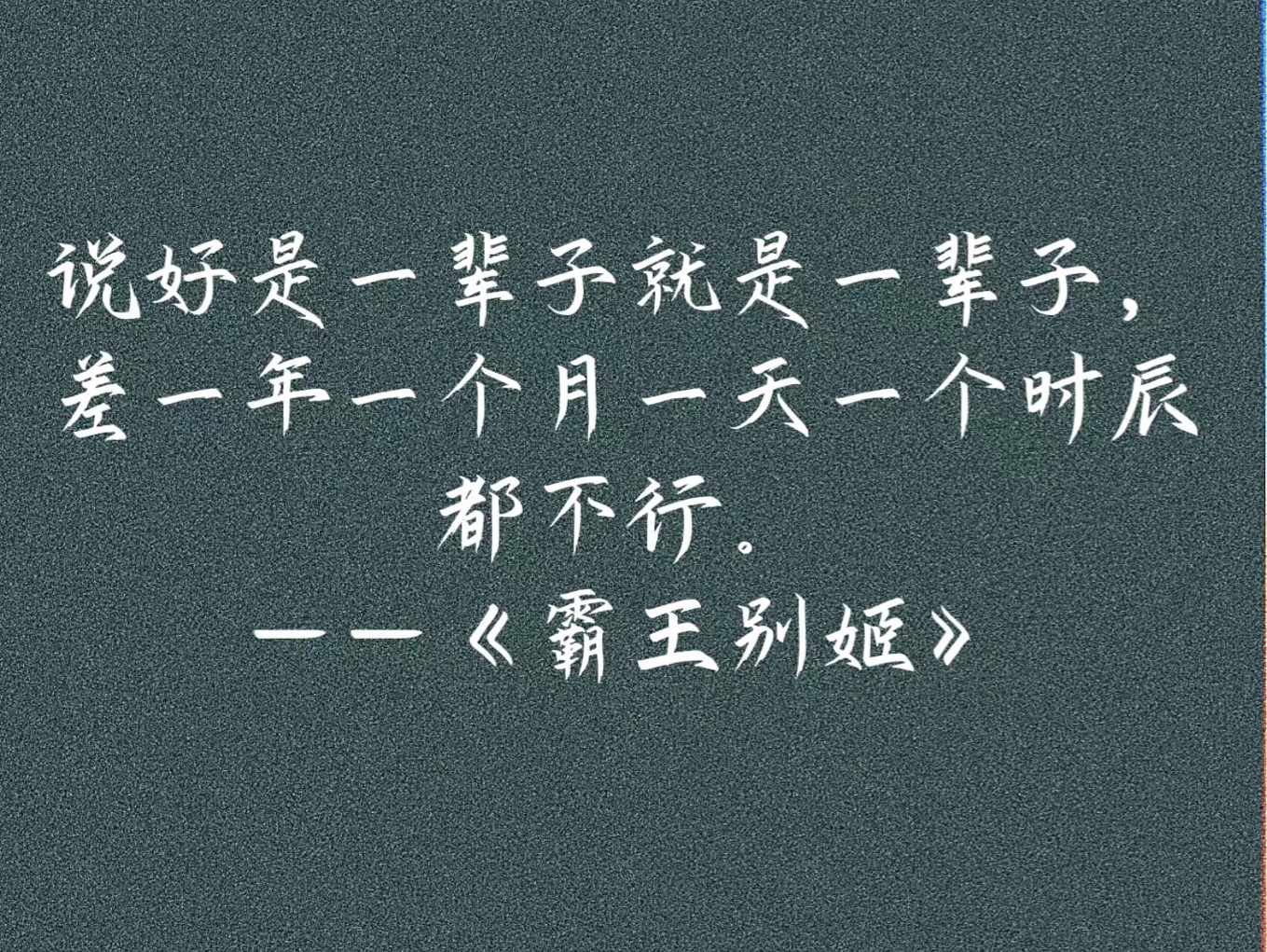 说好是一辈子就是一辈子，差一年一个月一天一个时辰都不行。

——《霸王别姬》